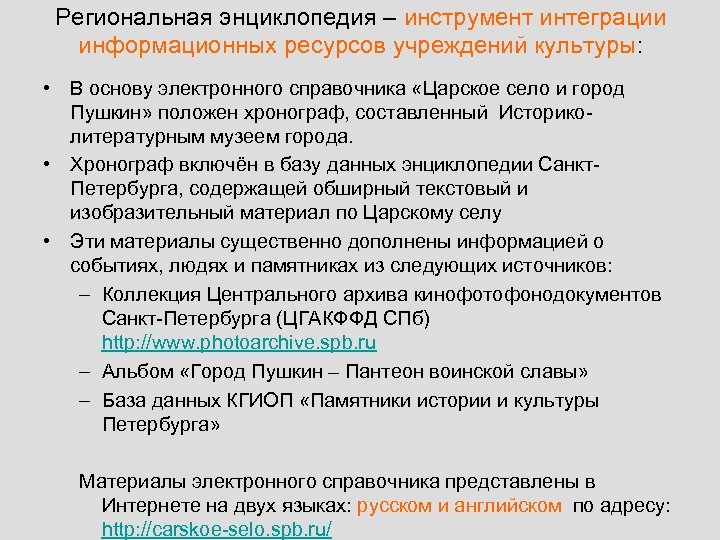 Региональная энциклопедия – инструмент интеграции информационных ресурсов учреждений культуры:

• В основу электронного справочника «Царское село и город Пушкин» положен хронограф, составленный Историко-литературным музеем города.
• Хронограф включён в базу данных энциклопедии Санкт-Петербурга, содержащей обширный текстовый и изобразительный материал по Царскому селу
• Эти материалы существенно дополнены информацией о событиях, людях и памятниках из следующих источников:
– Коллекция Центрального архива кинофотофонодокументов Санкт-Петербурга (ЦГАКФФД СПб) http://www.photoarchive.spb.ru
– Альбом «Город Пушкин – Пантеон воинской славы»
– База данных КГИОП «Памятники истории и культуры Петербурга»

Материалы электронного справочника представлены в Интернете на двух языках: русском и английском по адресу: http://carskoe-selo.spb.ru/